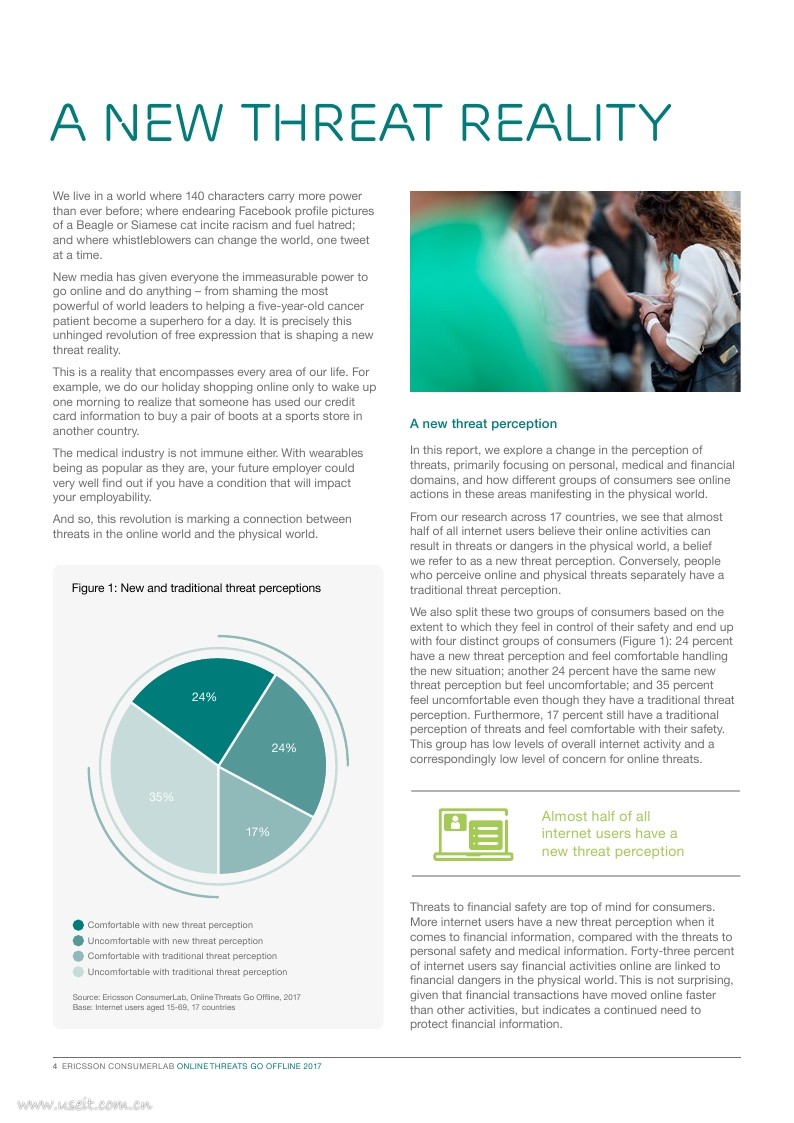 A NEW THREAT REALITY

We live in a world where 140 characters carry more power than ever before; where endearing Facebook profile pictures of a Beagle or Siamese cat incite racism and fuel hatred; and where whistleblowers can change the world, one tweet at a time.

New media has given everyone the immeasurable power to go online and do anything – from shaming the most powerful of world leaders to helping a five-year-old cancer patient become a superhero for a day. It is precisely this unhinged revolution of free expression that is shaping a new threat reality.

This is a reality that encompasses every area of our life. For example, we do our holiday shopping online only to wake up one morning to realize that someone has used our credit card information to buy a pair of boots at a sports store in another country.

The medical industry is not immune either. With wearables being as popular as they are, your future employer could very well find out if you have a condition that will impact your employability.

And so, this revolution is marking a connection between threats in the online world and the physical world.

Figure 1: New and traditional threat perceptions

24%

24%

17%

35%

Comfortable with new threat perception
Uncomfortable with new threat perception
Comfortable with traditional threat perception
Uncomfortable with traditional threat perception

Source: Ericsson ConsumerLab, Online Threats Go Offline, 2017
Base: Internet users aged 15-69, 17 countries

A new threat perception

In this report, we explore a change in the perception of threats, primarily focusing on personal, medical and financial domains, and how different groups of consumers see online actions in these areas manifesting in the physical world.

From our research across 17 countries, we see that almost half of all internet users believe their online activities can result in threats or dangers in the physical world, a belief we refer to as a new threat perception. Conversely, people who perceive online and physical threats separately have a traditional threat perception.

We also split these two groups of consumers based on the extent to which they feel in control of their safety and end up with four distinct groups of consumers (Figure 1): 24 percent have a new threat perception and feel comfortable handling the new situation; another 24 percent have the same new threat perception but feel uncomfortable; and 35 percent feel uncomfortable even though they have a traditional threat perception. Furthermore, 17 percent still have a traditional perception of threats and feel comfortable with their safety. This group has low levels of overall internet activity and a correspondingly low level of concern for online threats.

Almost half of all internet users have a new threat perception

Threats to financial safety are top of mind for consumers. More internet users have a new threat perception when it comes to financial information, compared with the threats to personal safety and medical information. Forty-three percent of internet users say financial activities online are linked to financial dangers in the physical world. This is not surprising, given that financial transactions have moved online faster than other activities, but indicates a continued need to protect financial information.

4 ERICSSON CONSUMERLAB ONLINE THREATS GO OFFLINE 2017

www.useit.com.cn